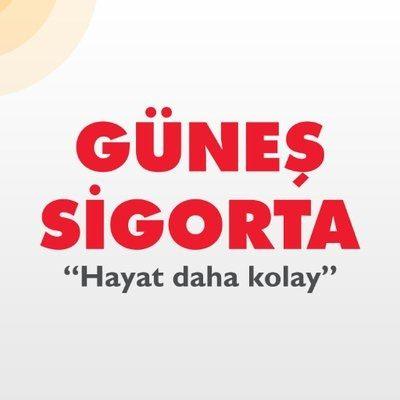 GÜNEŞ
SİGORTA
“Hayat daha kolay”